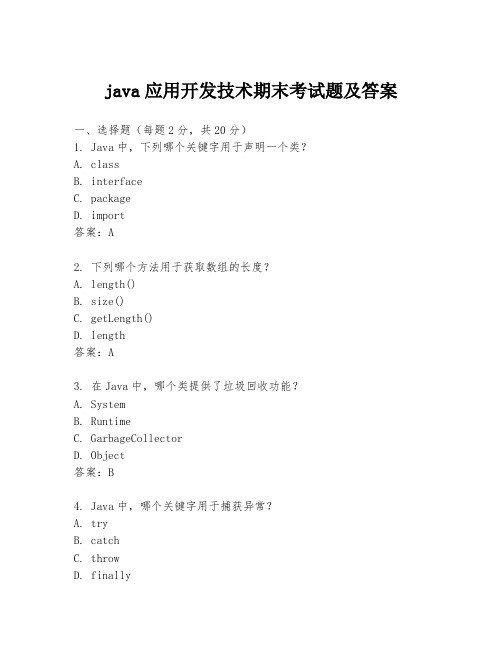 java 应用开发技术期末考试题及答案

一、选择题（每题 2 分，共 20 分）
1. Java 中，下列哪个关键字用于声明一个类？
A. class
B. interface
C. package
D. import
答案：A

2. 下列哪个方法用于获取数组的长度？
A. length()
B. size()
C. getLength()
D. length
答案：A

3. 在 Java 中，哪个类提供了垃圾回收功能？
A. System
B. Runtime
C. GarbageCollector
D. Object
答案：B

4. Java 中，哪个关键字用于捕获异常？
A. try
B. catch
C. throw
D. finally